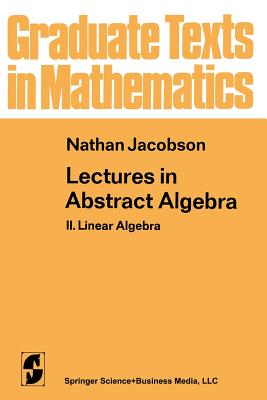 Graduate Texts in Mathematics

Nathan Jacobson

Lectures in Abstract Algebra

II. Linear Algebra

Springer Science+Business Media, LLC